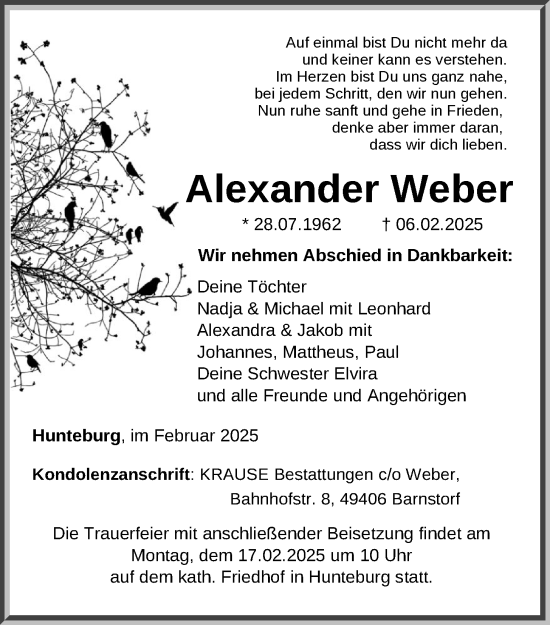 Auf einmal bist Du nicht mehr da
und keiner kann es verstehen.
Im Herzen bist Du uns ganz nahe,
bei jedem Schritt, den wir nun gehen.
Nun ruhe sanft und gehe in Frieden,
denke aber immer daran,
dass wir dich lieben.

Alexander Weber

* 28.07.1962 † 06.02.2025

Wir nehmen Abschied in Dankbarkeit:

Deine Töchter
Nadja & Michael mit Leonhard
Alexandra & Jakob mit
Johannes, Mattheus, Paul
Deine Schwester Elvira
und alle Freunde und Angehörigen

Hunteburg, im Februar 2025

Kondolenzanschrift: KRAUSE Bestattungen c/o Weber,
Bahnhofstr. 8, 49406 Barnstorf

Die Trauerfeier mit anschließender Beisetzung findet am
Montag, dem 17.02.2025 um 10 Uhr
auf dem kath. Friedhof in Hunteburg statt.